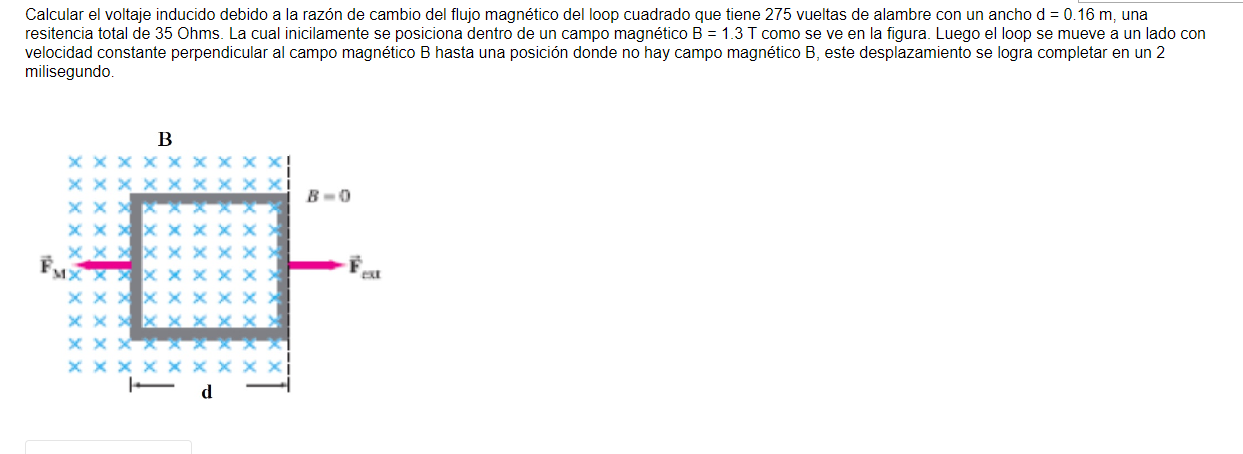 Calcular el voltaje inducido debido a la razón de cambio del flujo magnético del loop cuadrado que tiene 275 vueltas de alambre con un ancho d = 0.16 m, una resitencia total de 35 Ohms. La cual inicilamente se posiciona dentro de un campo magnético B = 1.3 T como se ve en la figura. Luego el loop se mueve a un lado con velocidad constante perpendicular al campo magnético B hasta una posición donde no hay campo magnético B, este desplazamiento se logra completar en un 2 milisegundo.

B

$B = 0$

$\vec{F}_M$

$\vec{F}_{ext}$

d